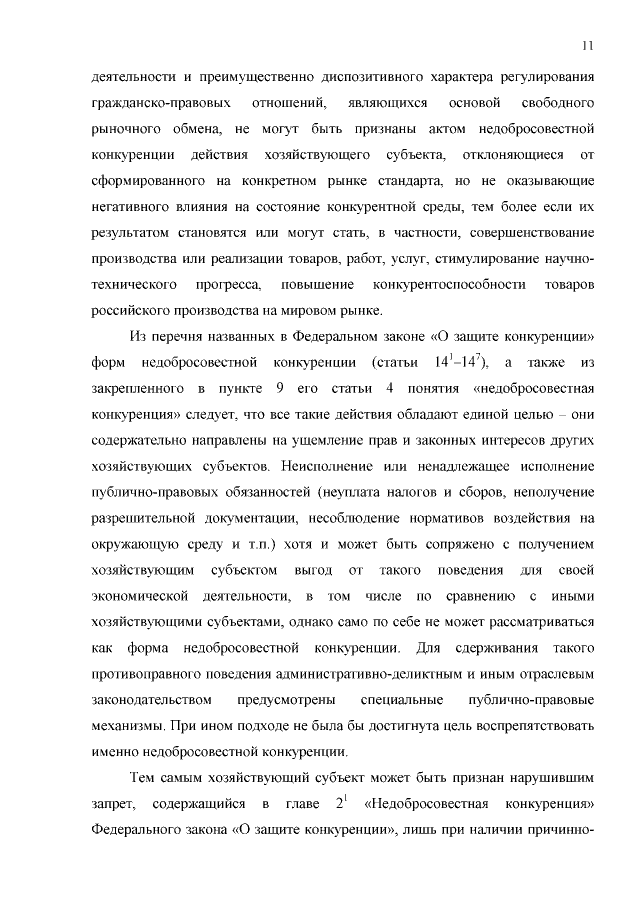 11

деятельности и преимущественно диспозитивного характера регулирования гражданско-правовых отношений, являющихся основой свободного рыночного обмена, не могут быть признаны актом недобросовестной конкуренции действия хозяйствующего субъекта, отклоняющиеся от сформированного на конкретном рынке стандарта, но не оказывающие негативного влияния на состояние конкурентной среды, тем более если их результатом становятся или могут стать, в частности, совершенствование производства или реализации товаров, работ, услуг, стимулирование научно-технического прогресса, повышение конкурентоспособности товаров российского производства на мировом рынке.

Из перечня названных в Федеральном законе «О защите конкуренции» форм недобросовестной конкуренции (статьи $14^1$–$14^7$), а также из закрепленного в пункте 9 его статьи 4 понятия «недобросовестная конкуренция» следует, что все такие действия обладают единой целью – они содержательно направлены на ущемление прав и законных интересов других хозяйствующих субъектов. Неисполнение или ненадлежащее исполнение публично-правовых обязанностей (неуплата налогов и сборов, неполучение разрешительной документации, несоблюдение нормативов воздействия на окружающую среду и т.п.) хотя и может быть сопряжено с получением хозяйствующим субъектом выгод от такого поведения для своей экономической деятельности, в том числе по сравнению с иными хозяйствующими субъектами, однако само по себе не может рассматриваться как форма недобросовестной конкуренции. Для сдерживания такого противоправного поведения административно-деликтным и иным отраслевым законодательством предусмотрены специальные публично-правовые механизмы. При ином подходе не была бы достигнута цель воспрепятствовать именно недобросовестной конкуренции.

Тем самым хозяйствующий субъект может быть признан нарушившим запрет, содержащийся в главе $2^1$ «Недобросовестная конкуренция» Федерального закона «О защите конкуренции», лишь при наличии причинно-